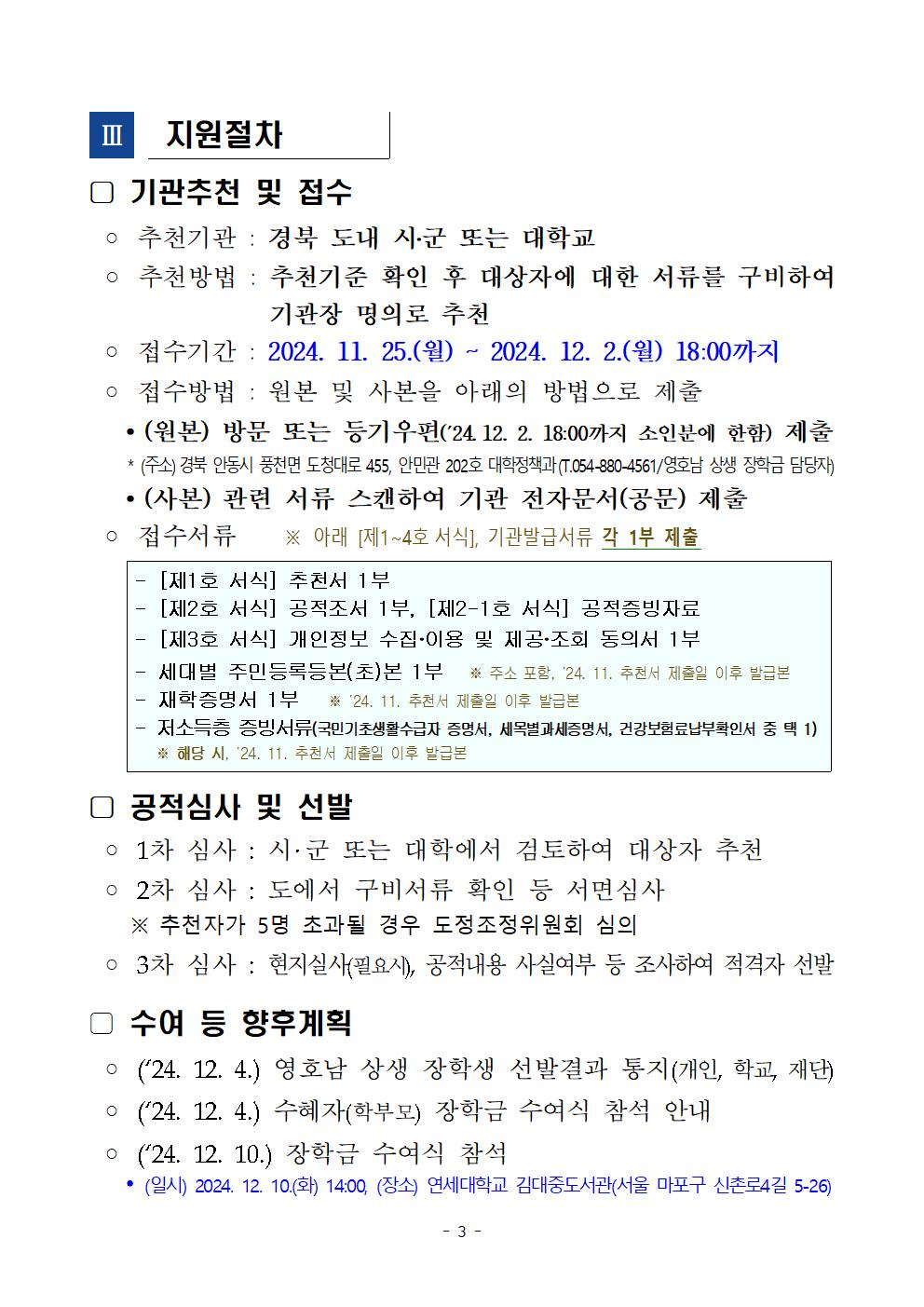 Ⅲ 지원절차

□ 기관추천 및 접수

○ 추천기관 : 경북 도내 시·군 또는 대학교

○ 추천방법 : 추천기준 확인 후 대상자에 대한 서류를 구비하여 기관장 명의로 추천

○ 접수기간 : 2024. 11. 25.(월) ~ 2024. 12. 2.(월) 18:00까지

○ 접수방법 : 원본 및 사본을 아래의 방법으로 제출

• (원본) 방문 또는 등기우편('24. 12. 2. 18:00까지 소인분에 한함) 제출

* (주소) 경북 안동시 풍천면 도청대로 455, 안민관 202호 대학정책과(T.054-880-4561/영호남 상생 장학금 담당자)

• (사본) 관련 서류 스캔하여 기관 전자문서(공문) 제출

○ 접수서류 ※ 아래 [제1~4호 서식], 기관발급서류 각 1부 제출

- [제1호 서식] 추천서 1부
- [제2호 서식] 공적조서 1부, [제2-1호 서식] 공적증빙자료
- [제3호 서식] 개인정보 수집·이용 및 제공·조회 동의서 1부
- 세대별 주민등록등본(초)본 1부 ※ 주소 포함, '24. 11. 추천서 제출일 이후 발급본
- 재학증명서 1부 ※ '24. 11. 추천서 제출일 이후 발급본
- 저소득층 증빙서류(국민기초생활수급자 증명서, 세목별과세증명서, 건강보험료납부확인서 중 택 1)
※ 해당 시, '24. 11. 추천서 제출일 이후 발급본

□ 공적심사 및 선발

○ 1차 심사 : 시·군 또는 대학에서 검토하여 대상자 추천

○ 2차 심사 : 도에서 구비서류 확인 등 서면심사
※ 추천자가 5명 초과될 경우 도정조정위원회 심의

○ 3차 심사 : 현지실사(필요시), 공적내용 사실여부 등 조사하여 적격자 선발

□ 수여 등 향후계획

○ ('24. 12. 4.) 영호남 상생 장학생 선발결과 통지(개인, 학교, 재단)

○ ('24. 12. 4.) 수혜자(학부모) 장학금 수여식 참석 안내

○ ('24. 12. 10.) 장학금 수여식 참석

• (일시) 2024. 12. 10.(화) 14:00, (장소) 연세대학교 김대중도서관(서울 마포구 신촌로4길 5-26)

- 3 -